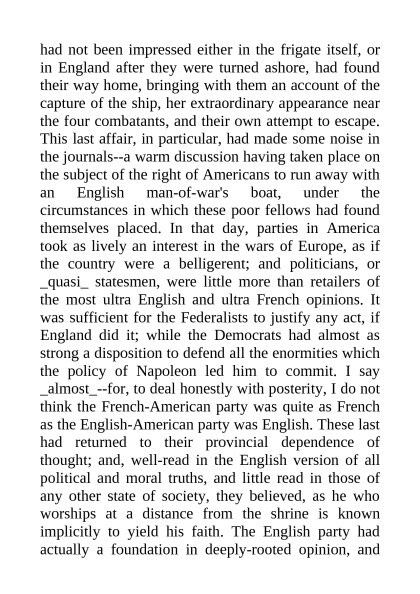 had not been impressed either in the frigate itself, or in England after they were turned ashore, had found their way home, bringing with them an account of the capture of the ship, her extraordinary appearance near the four combatants, and their own attempt to escape. This last affair, in particular, had made some noise in the journals--a warm discussion having taken place on the subject of the right of Americans to run away with an English man-of-war's boat, under the circumstances in which these poor fellows had found themselves placed. In that day, parties in America took as lively an interest in the wars of Europe, as if the country were a belligerent; and politicians, or _quasi_ statesmen, were little more than retailers of the most ultra English and ultra French opinions. It was sufficient for the Federalists to justify any act, if England did it; while the Democrats had almost as strong a disposition to defend all the enormities which the policy of Napoleon led him to commit. I say _almost_--for, to deal honestly with posterity, I do not think the French-American party was quite as French as the English-American party was English. These last had returned to their provincial dependence of thought; and, well-read in the English version of all political and moral truths, and little read in those of any other state of society, they believed, as he who worships at a distance from the shrine is known implicitly to yield his faith. The English party had actually a foundation in deeply-rooted opinion, and